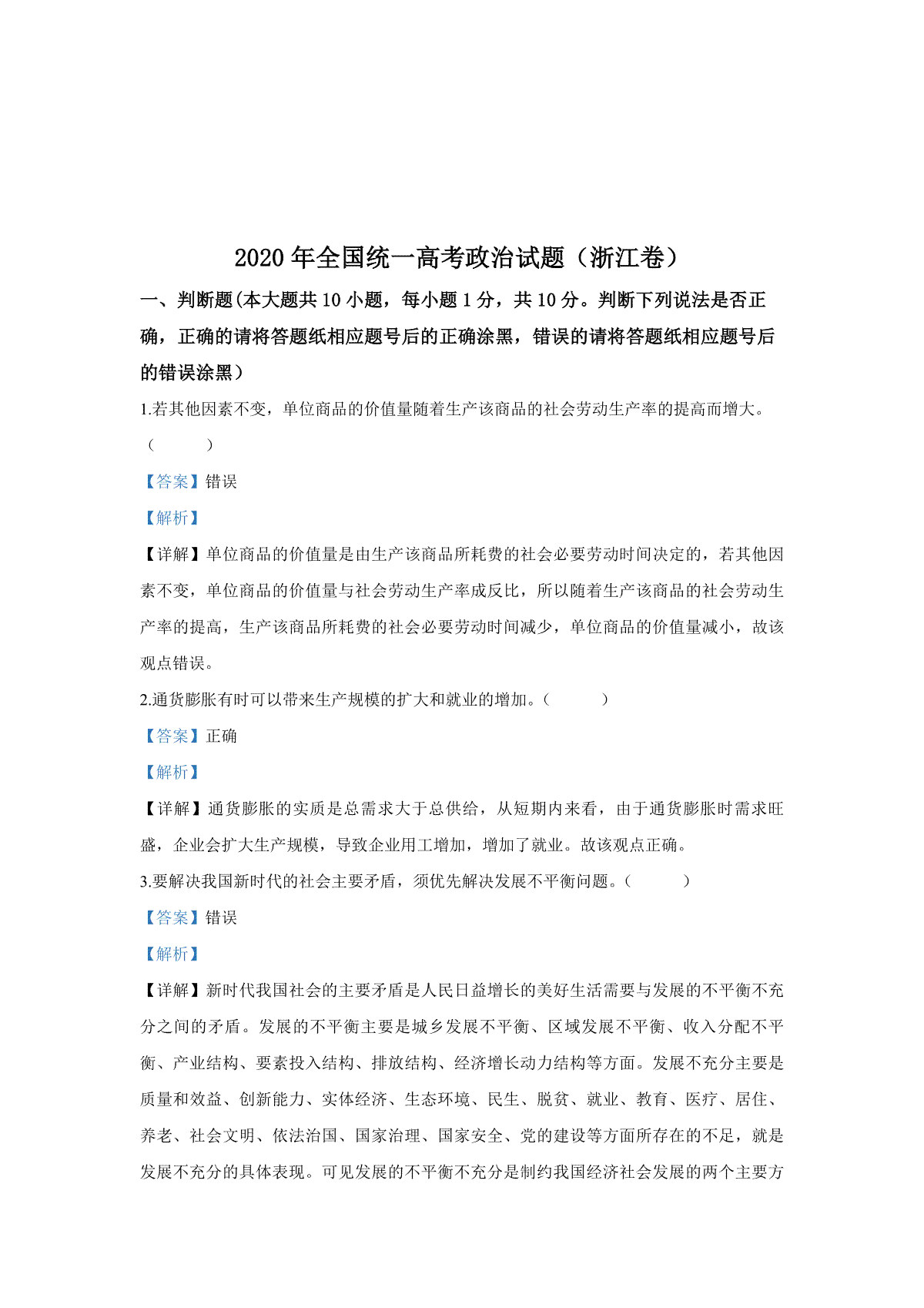 2020 年全国统一高考政治试题（浙江卷）

一、判断题(本大题共 10 小题，每小题 1 分，共 10 分。判断下列说法是否正确，正确的请将答题纸相应题号后的正确涂黑，错误的请将答题纸相应题号后的错误涂黑）

1.若其他因素不变，单位商品的价值量随着生产该商品的社会劳动生产率的提高而增大。（　　）

【答案】错误

【解析】

【详解】单位商品的价值量是由生产该商品所耗费的社会必要劳动时间决定的，若其他因素不变，单位商品的价值量与社会劳动生产率成反比，所以随着生产该商品的社会劳动生产率的提高，生产该商品所耗费的社会必要劳动时间减少，单位商品的价值量减小，故该观点错误。

2.通货膨胀有时可以带来生产规模的扩大和就业的增加。（　　）

【答案】正确

【解析】

【详解】通货膨胀的实质是总需求大于总供给，从短期内来看，由于通货膨胀时需求旺盛，企业会扩大生产规模，导致企业用工增加，增加了就业。故该观点正确。

3.要解决我国新时代的社会主要矛盾，须优先解决发展不平衡问题。（　　）

【答案】错误

【解析】

【详解】新时代我国社会的主要矛盾是人民日益增长的美好生活需要与发展的不平衡不充分之间的矛盾。发展的不平衡主要是城乡发展不平衡、区域发展不平衡、收入分配不平衡、产业结构、要素投入结构、排放结构、经济增长动力结构等方面。发展不充分主要是质量和效益、创新能力、实体经济、生态环境、民生、脱贫、就业、教育、医疗、居住、养老、社会文明、依法治国、国家治理、国家安全、党的建设等方面所存在的不足，就是发展不充分的具体表现。可见发展的不平衡不充分是制约我国经济社会发展的两个主要方